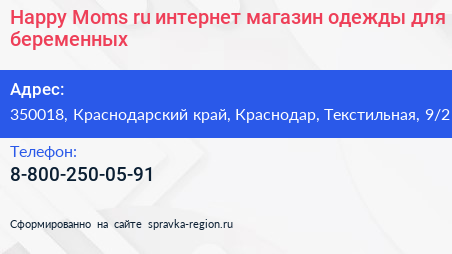 Happy Moms ru интернет магазин одежды для беременных

Адрес:

350018, Краснодарский край, Краснодар, Текстильная, 9/2

Телефон:

8-800-250-05-91

Сформированно на сайте spravka-region.ru